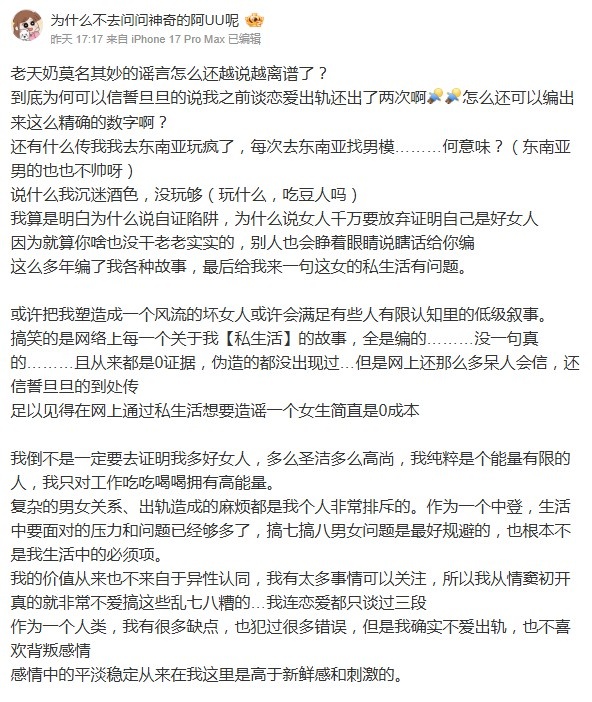 为什么不去问问神奇的阿UU呢
昨天 17:17 来自 iPhone 17 Pro Max 已编辑

老天奶莫名其妙的谣言怎么还越说越离谱了？
到底为何可以信誓旦旦的说我之前谈恋爱出轨还出了两次啊怎么还可以编出来这么精确的数字啊？
还有什么传我我去东南亚玩疯了，每次去东南亚找男模………何意味？（东南亚男的也也不帅呀）
说什么我沉迷酒色，没玩够（玩什么，吃豆人吗）
我算是明白为什么说自证陷阱，为什么说女人千万要放弃证明自己是好女人
因为就算你啥也没干老老实实的，别人也会睁着眼睛说瞎话给你编
这么多年编了我各种故事，最后给我来一句这女的私生活有问题。

或许把我塑造成一个风流的坏女人或许会满足有些人有限认知里的低级叙事。
搞笑的是网络上每一个关于我【私生活】的故事，全是编的………没一句真的………且从来都是0证据，伪造的都没出现过…但是网上还那么多呆人会信，还信誓旦旦的到处传
足以见得在网上通过私生活想要造谣一个女生简直是0成本

我倒不是一定要去证明我多好女人，多么圣洁多么高尚，我纯粹是个能量有限的人，我只对工作吃吃喝喝拥有高能量。
复杂的男女关系、出轨造成的麻烦都是我个人非常排斥的。作为一个中登，生活中要面对的压力和问题已经够多了，搞七搞八男女问题是最好规避的，也根本不是我生活中的必须项。
我的价值从来也不来自于异性认同，我有太多事情可以关注，所以我从情窦初开真的就非常不爱搞这些乱七八糟的…我连恋爱都只谈过三段
作为一个人类，我有很多缺点，也犯过很多错误，但是我确实不爱出轨，也不喜欢背叛感情
感情中的平淡稳定从来在我这里是高于新鲜感和刺激的。